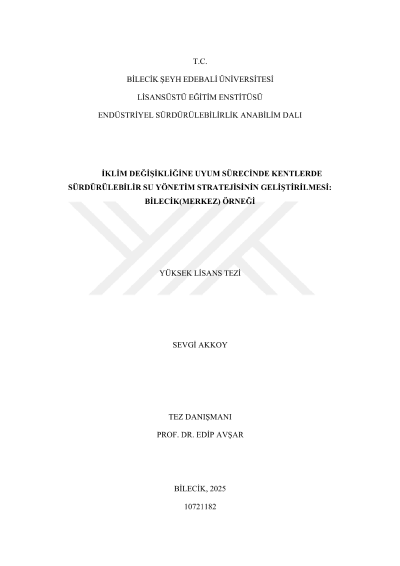 T.C.

BİLECİK ŞEYH EDEBALİ ÜNİVERSİTESİ

LİSANSÜSTÜ EĞİTİM ENSTİTÜSÜ

ENDÜSTRİYEL SÜRDÜRÜLEBİLİRLİK ANABİLİM DALI

İKLİM DEĞİŞİKLİĞİNE UYUM SÜRECİNDE KENTLERDE SÜRDÜRÜLEBİLİR SU YÖNETİM STRATEJİSİNİN GELİŞTİRİLMESİ: BİLECİK(MERKEZ) ÖRNEĞİ

YÜKSEK LİSANS TEZİ

SEVGİ AKKOY

TEZ DANIŞMANI

PROF. DR. EDİP AVŞAR

BİLECİK, 2025

10721182